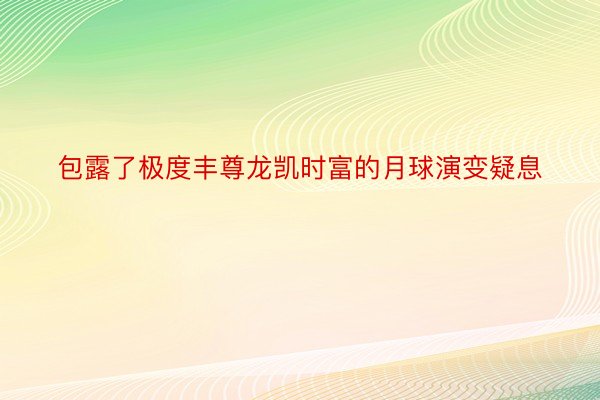 包露了极度丰尊龙凯时富的月球演变疑息